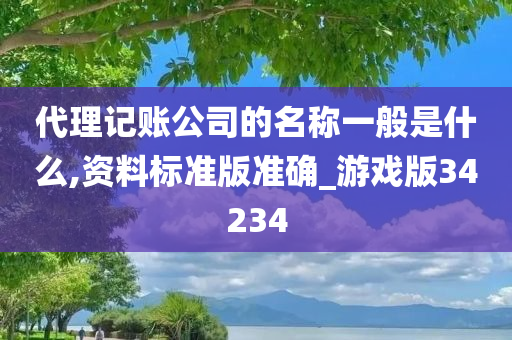 代理记账公司的名称一般是什么,资料标准版准确_游戏版34234